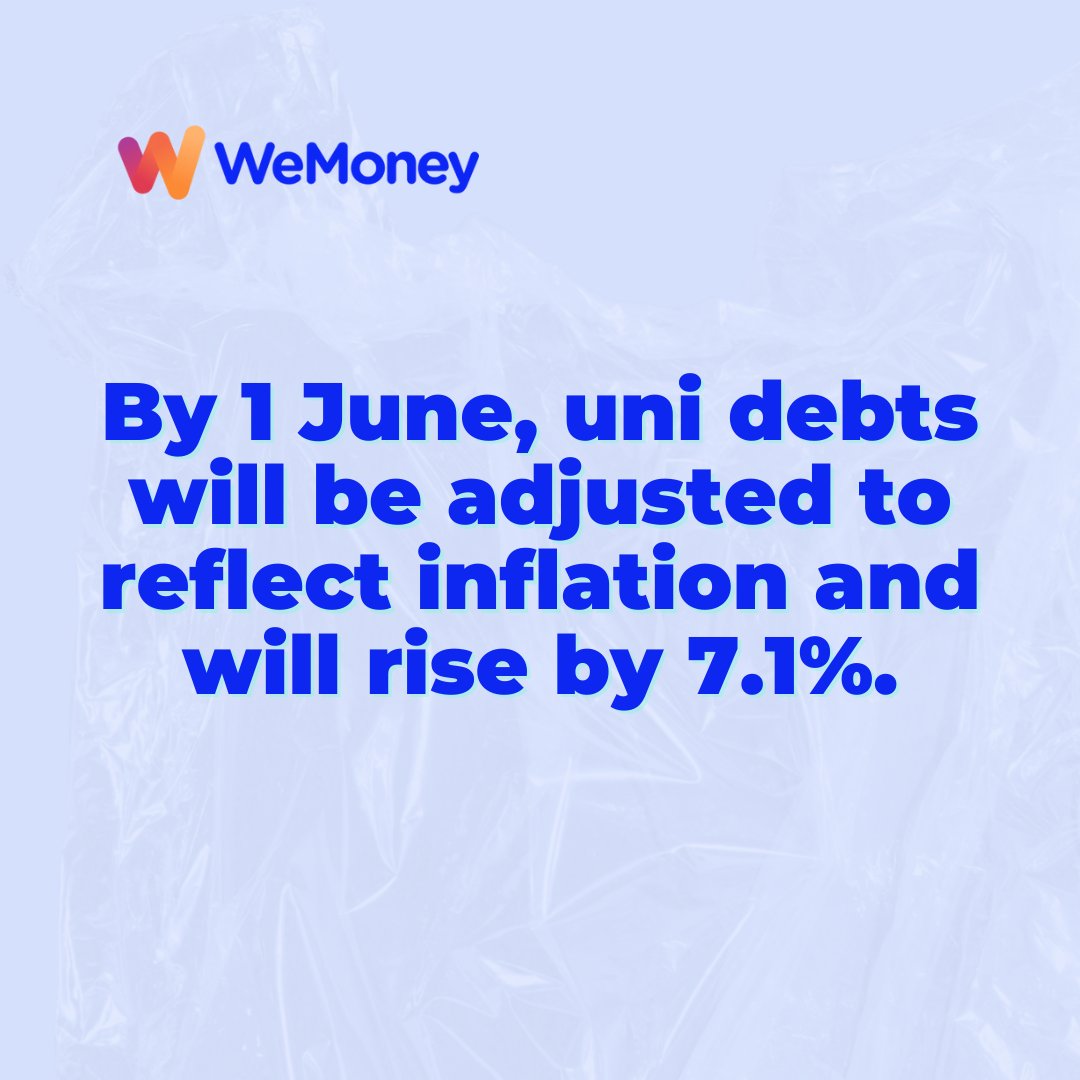 WeMoney

By 1 June, uni debts will be adjusted to reflect inflation and will rise by 7.1%.